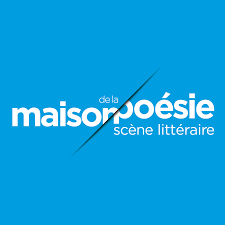 de la
maison poésie
scène littéraire